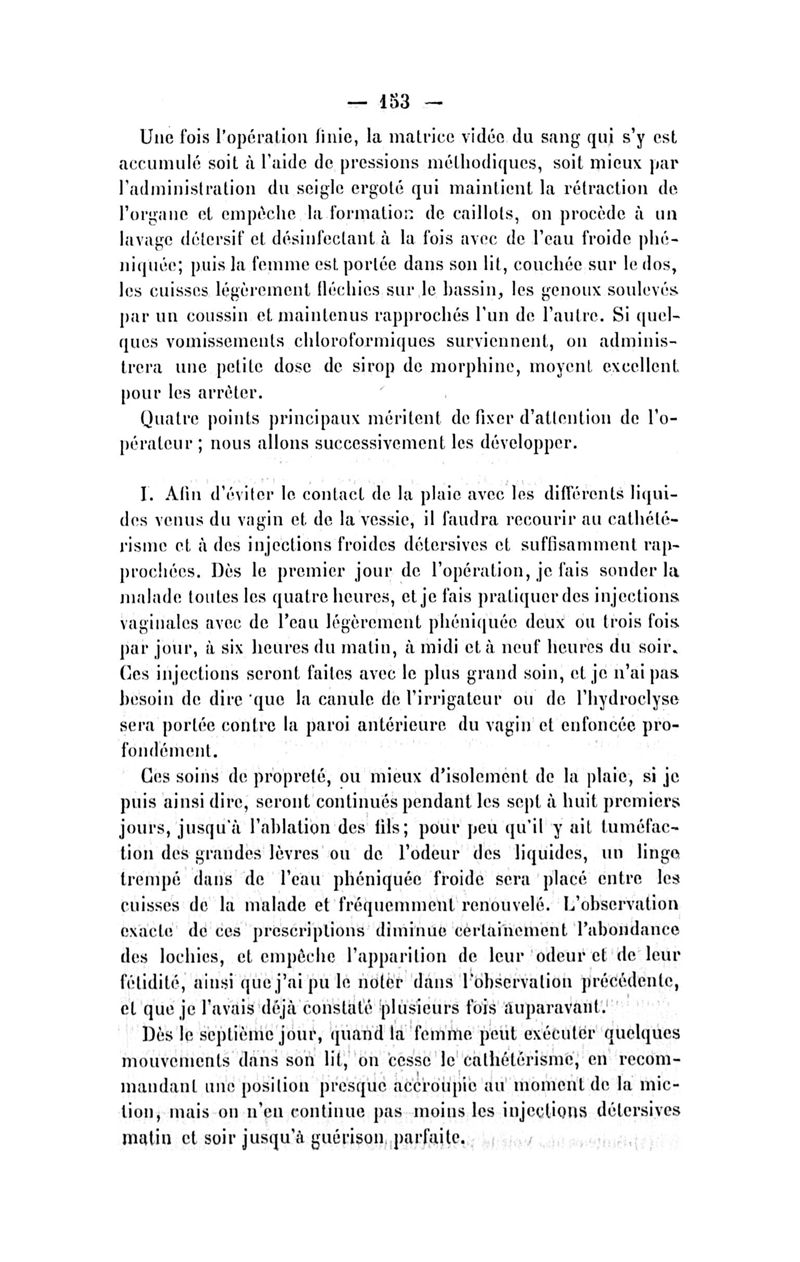 — 153 —

Une fois l'opération finie, la matrice vidée du sang qui s'y est accumulé soit à l'aide de pressions méthodiques, soit mieux par l'administration du seigle ergoté qui maintient la rétraction de l'organe et empêche la formation de caillots, on procède à un lavage détersif et désinfectant à la fois avec de l'eau froide phéniquée; puis la femme est portée dans son lit, couchée sur le dos, les cuisses légèrement fléchies sur le bassin, les genoux soulevés par un coussin et maintenus rapprochés l'un de l'autre. Si quelques vomissements chloroformiques surviennent, on administrera une petite dose de sirop de morphine, moyent excellent pour les arrêter.

Quatre points principaux méritent de fixer d'attention de l'opérateur ; nous allons successivement les développer.

I. Afin d'éviter le contact de la plaie avec les différents liquides venus du vagin et de la vessie, il faudra recourir au cathétérisme et à des injections froides détersives et suffisamment rapprochées. Dès le premier jour de l'opération, je fais sonder la malade toutes les quatre heures, et je fais pratiquer des injections vaginales avec de l'eau légèrement phéniquée deux ou trois fois par jour, à six heures du matin, à midi et à neuf heures du soir. Ces injections seront faites avec le plus grand soin, et je n'ai pas besoin de dire que la canule de l'irrigateur ou de l'hydroclyse sera portée contre la paroi antérieure du vagin et enfoncée profondément.

Ces soins de propreté, ou mieux d'isolement de la plaie, si je puis ainsi dire, seront continués pendant les sept à huit premiers jours, jusqu'à l'ablation des fils; pour peu qu'il y ait tuméfaction des grandes lèvres ou de l'odeur des liquides, un linge trempé dans de l'eau phéniquée froide sera placé entre les cuisses de la malade et fréquemment renouvelé. L'observation exacte de ces prescriptions diminue certainement l'abondance des lochies, et empêche l'apparition de leur odeur et de leur fétidité, ainsi que j'ai pu le noter dans l'observation précédente, et que je l'avais déjà constaté plusieurs fois auparavant.

Dès le septième jour, quand la femme peut exécuter quelques mouvements dans son lit, on cesse le cathétérisme, en recommandant une position presque accroupie au moment de la miction, mais on n'en continue pas moins les injections détersives matin et soir jusqu'à guérison parfaite.